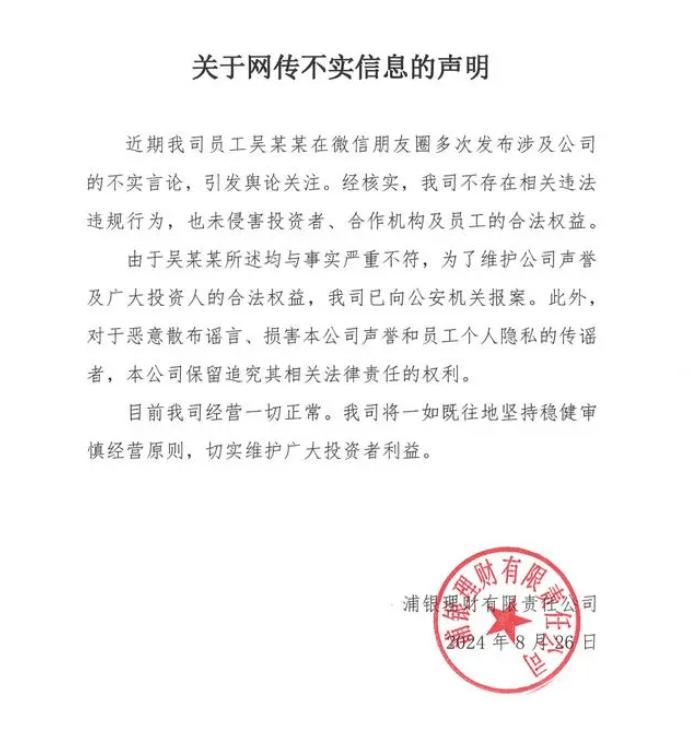 关于网传不实信息的声明

近期我司员工吴某某在微信朋友圈多次发布涉及公司的不实言论，引发舆论关注。经核实，我司不存在相关违法违规行为，也未侵害投资者、合作机构及员工的合法权益。

由于吴某某所述均与事实严重不符，为了维护公司声誉及广大投资人的合法权益，我司已向公安机关报案。此外，对于恶意散布谣言、损害本公司声誉和员工个人隐私的传谣者，本公司保留追究其相关法律责任的权利。

目前我司经营一切正常。我司将一如既往地坚持稳健审慎经营原则，切实维护广大投资者利益。

浦银理财有限责任公司
2024 年 8 月 26 日

浦银理财有限责任公司